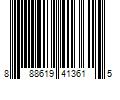 8 88619 41361 5